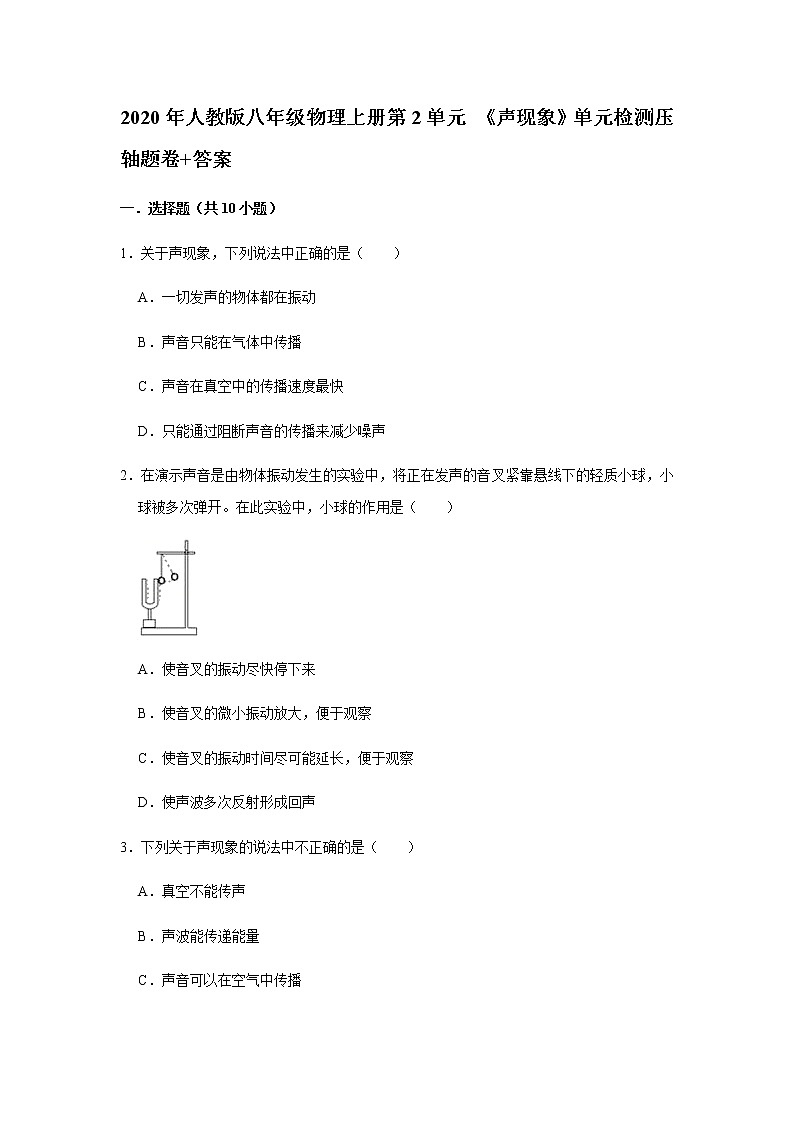 2020 年人教版八年级物理上册第 2 单元 《声现象》单元检测压轴题卷+答案

一．选择题（共 10 小题）

1．关于声现象，下列说法中正确的是（ ）

A．一切发声的物体都在振动

B．声音只能在气体中传播

C．声音在真空中的传播速度最快

D．只能通过阻断声音的传播来减少噪声

2．在演示声音是由物体振动发生的实验中，将正在发声的音叉紧靠悬线下的轻质小球，小球被多次弹开。在此实验中，小球的作用是（ ）

A．使音叉的振动尽快停下来

B．使音叉的微小振动放大，便于观察

C．使音叉的振动时间尽可能延长，便于观察

D．使声波多次反射形成回声

3．下列关于声现象的说法中不正确的是（ ）

A．真空不能传声

B．声波能传递能量

C．声音可以在空气中传播